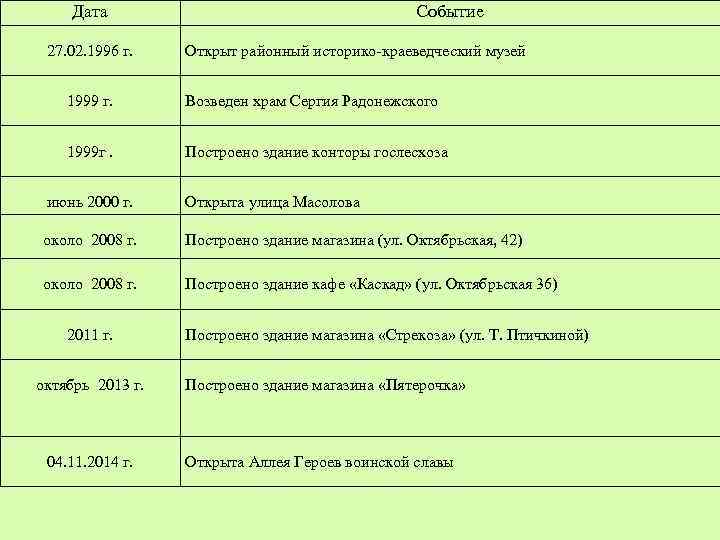 | Дата | Событие |
|---|---|
| 27.02.1996 г. | Открыт районный историко-краеведческий музей |
| 1999 г. | Возведен храм Сергия Радонежского |
| 1999г . | Построено здание конторы гослесхоза |
| июнь 2000 г. | Открыта улица Масолова |
| около 2008 г. | Построено здание магазина (ул. Октябрьская, 42) |
| около 2008 г. | Построено здание кафе «Каскад» (ул. Октябрьская 36) |
| 2011 г. | Построено здание магазина «Стрекоза» (ул. Т. Птичкиной) |
| октябрь 2013 г. | Построено здание магазина «Пятерочка» |
| 04.11.2014 г. | Открыта Аллея Героев воинской славы |